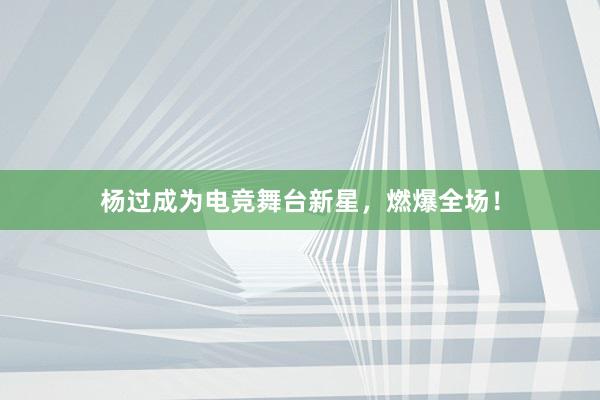 杨过成为电竞舞台新星，燃爆全场！